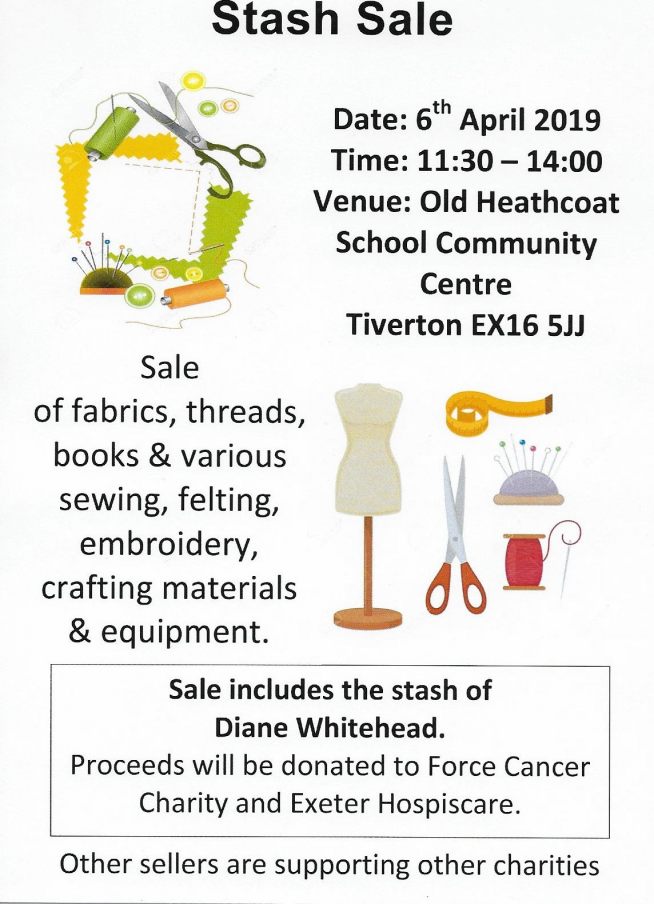 Stash Sale

Date: 6th April 2019
Time: 11:30 – 14:00
Venue: Old Heathcoat School Community Centre
Tiverton EX16 5JJ

Sale of fabrics, threads, books & various sewing, felting, embroidery, crafting materials & equipment.

Sale includes the stash of Diane Whitehead.
Proceeds will be donated to Force Cancer Charity and Exeter Hospiscare.

Other sellers are supporting other charities